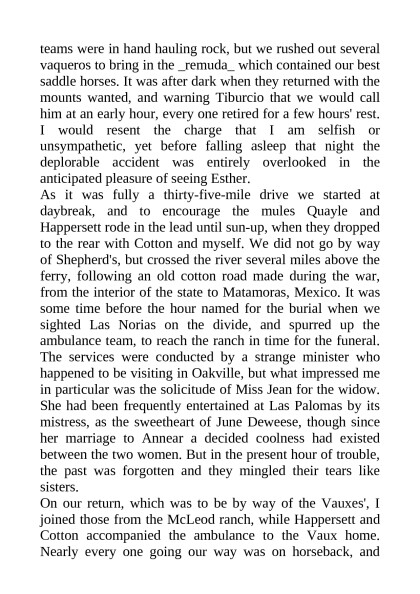 teams were in hand hauling rock, but we rushed out several vaqueros to bring in the _remuda_ which contained our best saddle horses. It was after dark when they returned with the mounts wanted, and warning Tiburcio that we would call him at an early hour, every one retired for a few hours' rest. I would resent the charge that I am selfish or unsympathetic, yet before falling asleep that night the deplorable accident was entirely overlooked in the anticipated pleasure of seeing Esther.
As it was fully a thirty-five-mile drive we started at daybreak, and to encourage the mules Quayle and Happersett rode in the lead until sun-up, when they dropped to the rear with Cotton and myself. We did not go by way of Shepherd's, but crossed the river several miles above the ferry, following an old cotton road made during the war, from the interior of the state to Matamoras, Mexico. It was some time before the hour named for the burial when we sighted Las Norias on the divide, and spurred up the ambulance team, to reach the ranch in time for the funeral. The services were conducted by a strange minister who happened to be visiting in Oakville, but what impressed me in particular was the solicitude of Miss Jean for the widow. She had been frequently entertained at Las Palomas by its mistress, as the sweetheart of June Deweese, though since her marriage to Annear a decided coolness had existed between the two women. But in the present hour of trouble, the past was forgotten and they mingled their tears like sisters.
On our return, which was to be by way of the Vauxes', I joined those from the McLeod ranch, while Happersett and Cotton accompanied the ambulance to the Vaux home. Nearly every one going our way was on horseback, and